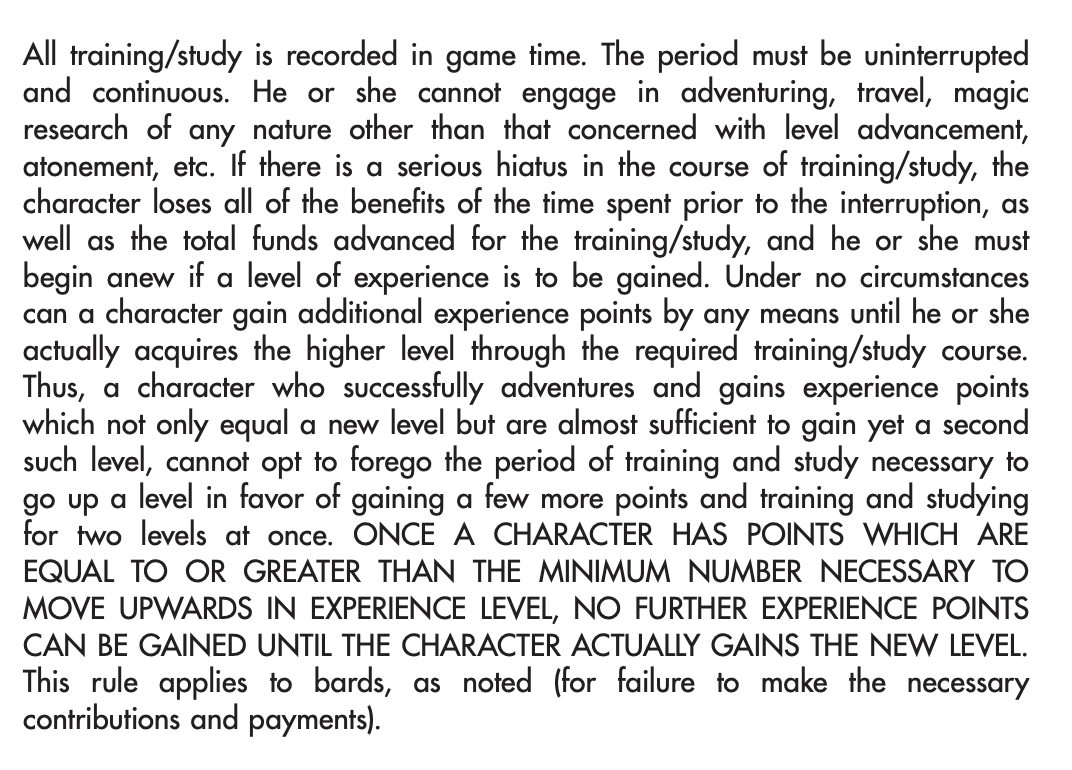 All training/study is recorded in game time. The period must be uninterrupted and continuous. He or she cannot engage in adventuring, travel, magic research of any nature other than that concerned with level advancement, atonement, etc. If there is a serious hiatus in the course of training/study, the character loses all of the benefits of the time spent prior to the interruption, as well as the total funds advanced for the training/study, and he or she must begin anew if a level of experience is to be gained. Under no circumstances can a character gain additional experience points by any means until he or she actually acquires the higher level through the required training/study course. Thus, a character who successfully adventures and gains experience points which not only equal a new level but are almost sufficient to gain yet a second such level, cannot opt to forego the period of training and study necessary to go up a level in favor of gaining a few more points and training and studying for two levels at once. ONCE A CHARACTER HAS POINTS WHICH ARE EQUAL TO OR GREATER THAN THE MINIMUM NUMBER NECESSARY TO MOVE UPWARDS IN EXPERIENCE LEVEL, NO FURTHER EXPERIENCE POINTS CAN BE GAINED UNTIL THE CHARACTER ACTUALLY GAINS THE NEW LEVEL. This rule applies to bards, as noted (for failure to make the necessary contributions and payments).